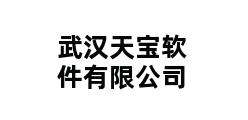 武汉天宝软件有限公司